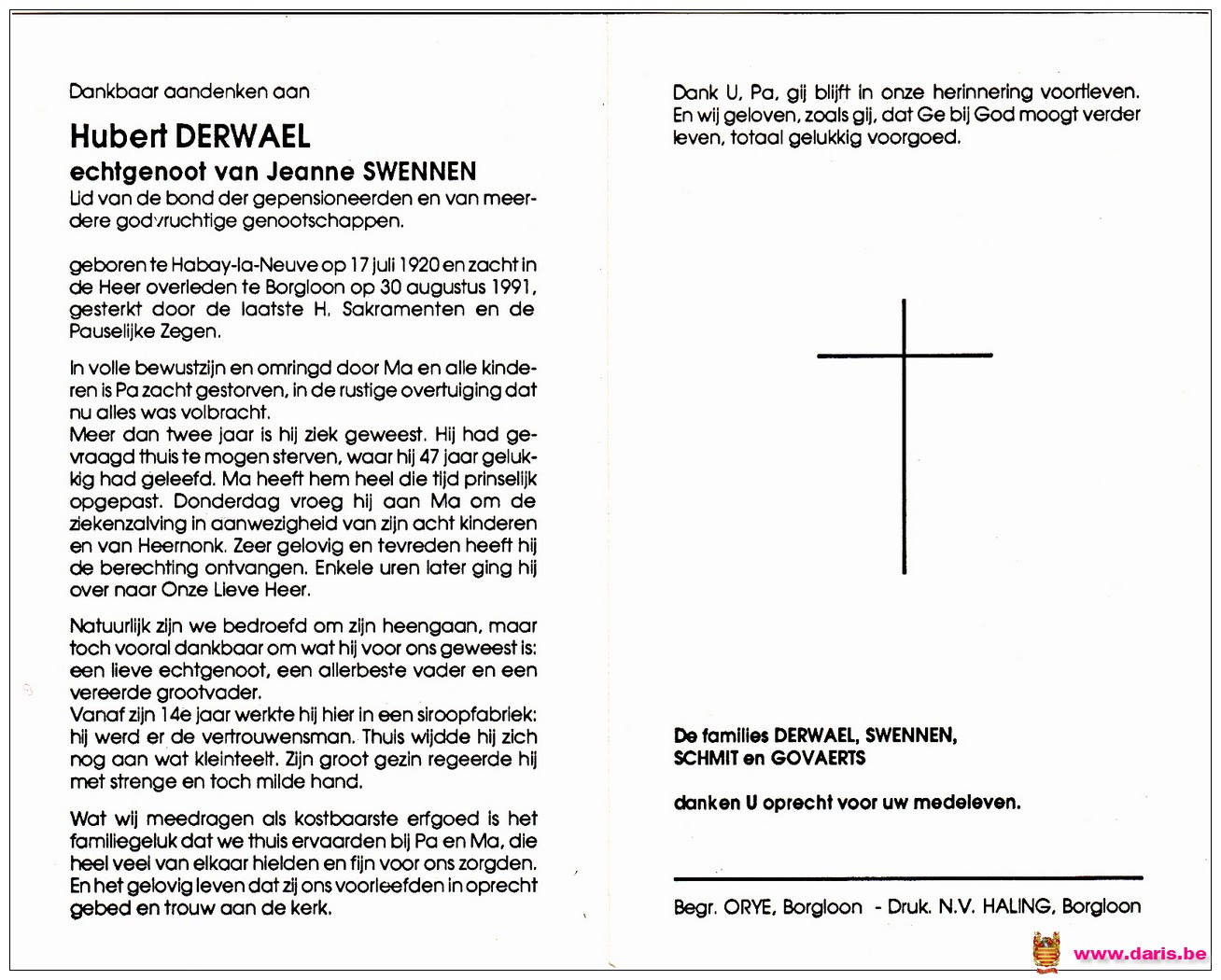 Dankbaar aandenken aan

Hubert DERWAEL

echtgenoot van Jeanne SWENNEN

Lid van de bond der gepensioneerden en van meerdere godvruchtige genootschappen.

geboren te Habay-la-Neuve op 17 juli 1920 en zacht in de Heer overleden te Borgloon op 30 augustus 1991, gesterkt door de laatste H. Sakramenten en de Pauselijke Zegen.

In volle bewustzijn en omringd door Ma en alle kinderen is Pa zacht gestorven, in de rustige overtuiging dat nu alles was volbracht.
Meer dan twee jaar is hij ziek geweest. Hij had gevraagd thuis te mogen sterven, waar hij 47 jaar gelukkig had geleefd. Ma heeft hem heel die tijd prinselijk opgepast. Donderdag vroeg hij aan Ma om de ziekenzalving in aanwezigheid van zijn acht kinderen en van Heernonk. Zeer gelovig en tevreden heeft hij de berechting ontvangen. Enkele uren later ging hij over naar Onze Lieve Heer.

Natuurlijk zijn we bedroefd om zijn heengaan, maar toch vooral dankbaar om wat hij voor ons geweest is: een lieve echtgenoot, een allerbeste vader en een vereerde grootvader.
Vanaf zijn 14e jaar werkte hij hier in een siroopfabriek: hij werd er de vertrouwensman. Thuis wijdde hij zich nog aan wat kleinteelt. Zijn groot gezin regeerde hij met strenge en toch milde hand.

Wat wij meedragen als kostbaarste erfgoed is het familiegeluk dat we thuis ervaarden bij Pa en Ma, die heel veel van elkaar hielden en fijn voor ons zorgden. En het gelovig leven dat zij ons voorleefden in oprecht gebed en trouw aan de kerk.

Dank U, Pa, gij blijft in onze herinnering voortleven. En wij geloven, zoals gij, dat Ge bij God moogt verder leven, totaal gelukkig voorgoed.

De families DERWAEL, SWENNEN, SCHMIT en GOVAERTS

danken U oprecht voor uw medeleven.

Begr. ORYE, Borgloon - Druk. N.V. HALING, Borgloon

www.daris.be